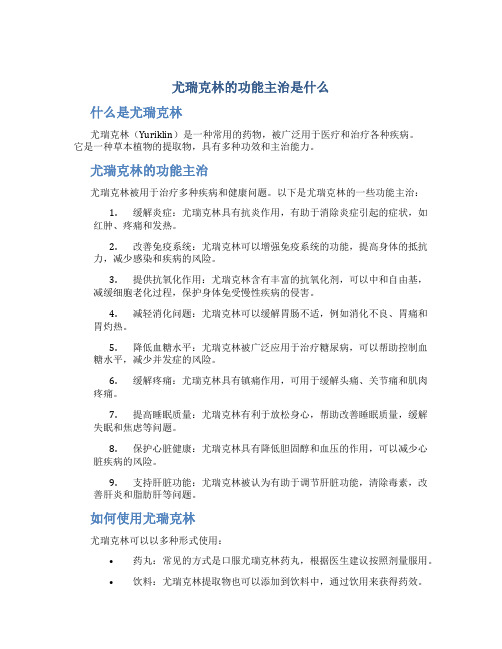 尤瑞克林的功能主治是什么

什么是尤瑞克林

尤瑞克林（Yuriklin）是一种常用的药物，被广泛用于医疗和治疗各种疾病。它是一种草本植物的提取物，具有多种功效和主治能力。

尤瑞克林的功能主治

尤瑞克林被用于治疗多种疾病和健康问题。以下是尤瑞克林的一些功能主治：

1. 缓解炎症：尤瑞克林具有抗炎作用，有助于消除炎症引起的症状，如红肿、疼痛和发热。

2. 改善免疫系统：尤瑞克林可以增强免疫系统的功能，提高身体的抵抗力，减少感染和疾病的风险。

3. 提供抗氧化作用：尤瑞克林含有丰富的抗氧化剂，可以中和自由基，减缓细胞老化过程，保护身体免受慢性疾病的侵害。

4. 减轻消化问题：尤瑞克林可以缓解胃肠不适，例如消化不良、胃痛和胃灼热。

5. 降低血糖水平：尤瑞克林被广泛应用于治疗糖尿病，可以帮助控制血糖水平，减少并发症的风险。

6. 缓解疼痛：尤瑞克林具有镇痛作用，可用于缓解头痛、关节痛和肌肉疼痛。

7. 提高睡眠质量：尤瑞克林有利于放松身心，帮助改善睡眠质量，缓解失眠和焦虑等问题。

8. 保护心脏健康：尤瑞克林具有降低胆固醇和血压的作用，可以减少心脏疾病的风险。

9. 支持肝脏功能：尤瑞克林被认为有助于调节肝脏功能，清除毒素，改善肝炎和脂肪肝等问题。

如何使用尤瑞克林

尤瑞克林可以以多种形式使用：

• 药丸：常见的方式是口服尤瑞克林药丸，根据医生建议按照剂量服用。

• 饮料：尤瑞克林提取物也可以添加到饮料中，通过饮用来获得药效。